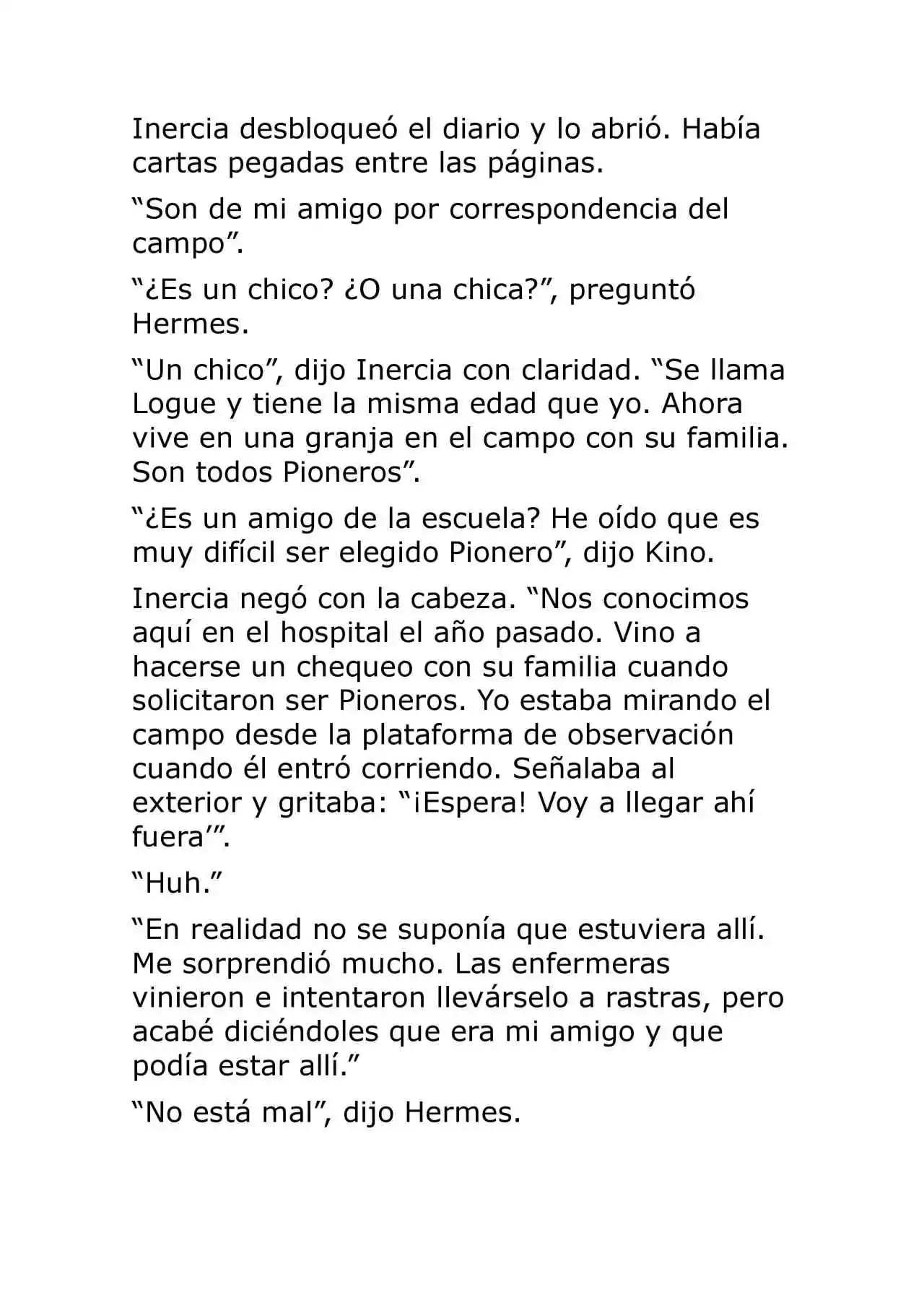 Inercia desbloqueó el diario y lo abrió. Había cartas pegadas entre las páginas.

“Son de mi amigo por correspondencia del campo”.

“¿Es un chico? ¿O una chica?”, preguntó Hermes.

“Un chico”, dijo Inercia con claridad. “Se llama Logue y tiene la misma edad que yo. Ahora vive en una granja en el campo con su familia. Son todos Pioneros”.

“¿Es un amigo de la escuela? He oído que es muy difícil ser elegido Pionero”, dijo Kino.

Inercia negó con la cabeza. “Nos conocimos aquí en el hospital el año pasado. Vino a hacerse un chequeo con su familia cuando solicitaron ser Pioneros. Yo estaba mirando el campo desde la plataforma de observación cuando él entró corriendo. Señalaba al exterior y gritaba: “¡Espera! Voy a llegar ahí fuera’”.

“Huh.”

“En realidad no se suponía que estuviera allí. Me sorprendió mucho. Las enfermeras vinieron e intentaron llevárselo a rastras, pero acabé diciéndoles que era mi amigo y que podía estar allí.”

“No está mal”, dijo Hermes.